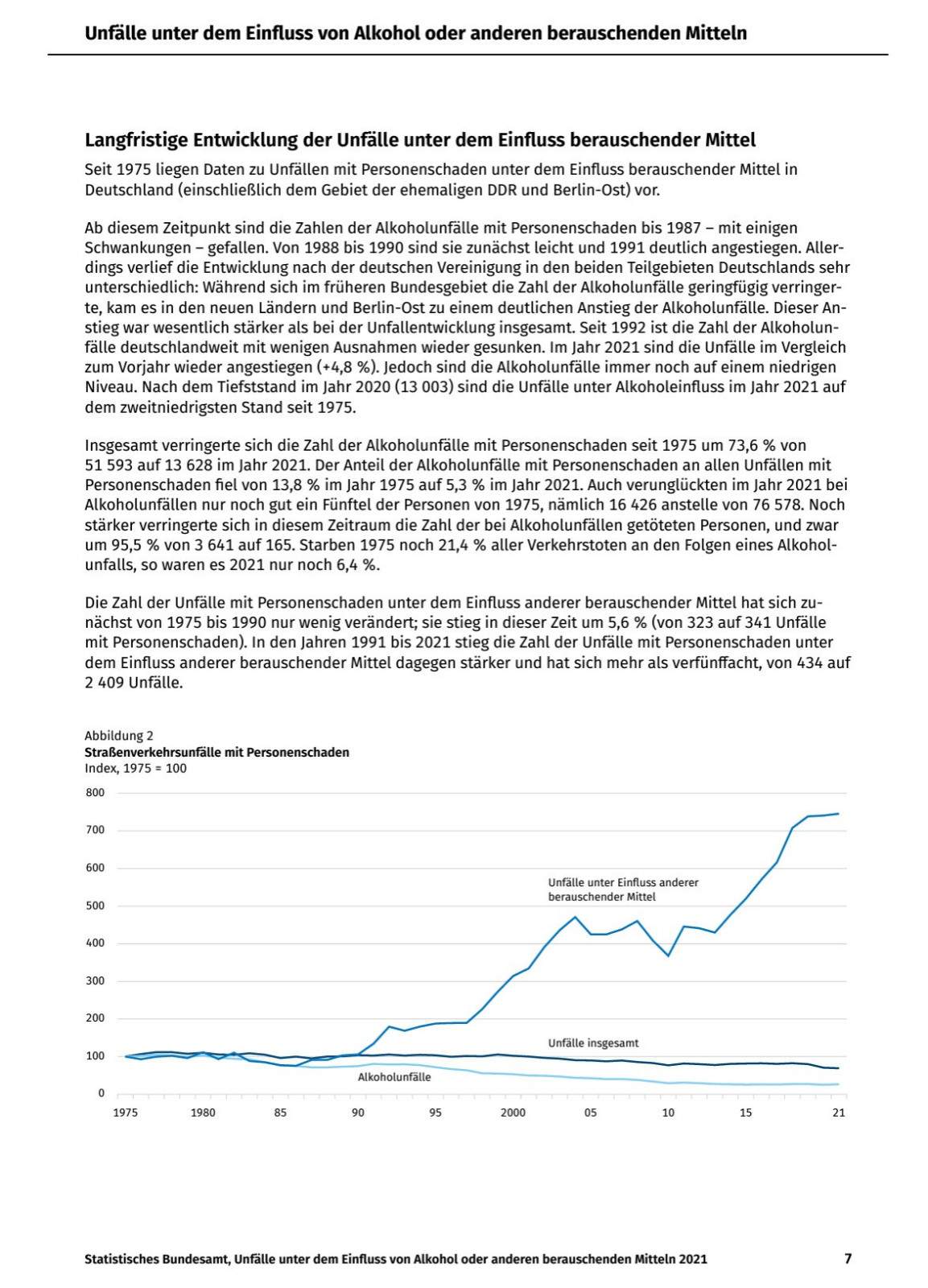 Unfälle unter dem Einfluss von Alkohol oder anderen berauschenden Mitteln

Langfristige Entwicklung der Unfälle unter dem Einfluss berauschender Mittel

Seit 1975 liegen Daten zu Unfällen mit Personenschaden unter dem Einfluss berauschender Mittel in Deutschland (einschließlich dem Gebiet der ehemaligen DDR und Berlin-Ost) vor.

Ab diesem Zeitpunkt sind die Zahlen der Alkoholunfälle mit Personenschaden bis 1987 – mit einigen Schwankungen – gefallen. Von 1988 bis 1990 sind sie zunächst leicht und 1991 deutlich angestiegen. Allerdings verlief die Entwicklung nach der deutschen Vereinigung in den beiden Teilgebieten Deutschlands sehr unterschiedlich: Während sich im früheren Bundesgebiet die Zahl der Alkoholunfälle geringfügig verringerte, kam es in den neuen Ländern und Berlin-Ost zu einem deutlichen Anstieg der Alkoholunfälle. Dieser Anstieg war wesentlich stärker als bei der Unfallentwicklung insgesamt. Seit 1992 ist die Zahl der Alkoholunfälle deutschlandweit mit wenigen Ausnahmen wieder gesunken. Im Jahr 2021 sind die Unfälle im Vergleich zum Vorjahr wieder angestiegen (+4,8 %). Jedoch sind die Alkoholunfälle immer noch auf einem niedrigen Niveau. Nach dem Tiefststand im Jahr 2020 (13 003) sind die Unfälle unter Alkoholeinfluss im Jahr 2021 auf dem zweitniedrigsten Stand seit 1975.

Insgesamt verringerte sich die Zahl der Alkoholunfälle mit Personenschaden seit 1975 um 73,6 % von 51 593 auf 13 628 im Jahr 2021. Der Anteil der Alkoholunfälle mit Personenschaden an allen Unfällen mit Personenschaden fiel von 13,8 % im Jahr 1975 auf 5,3 % im Jahr 2021. Auch verunglückten im Jahr 2021 bei Alkoholunfällen nur noch gut ein Fünftel der Personen von 1975, nämlich 16 426 anstelle von 76 578. Noch stärker verringerte sich in diesem Zeitraum die Zahl der bei Alkoholunfällen getöteten Personen, und zwar um 95,5 % von 3 641 auf 165. Starben 1975 noch 21,4 % aller Verkehrstoten an den Folgen eines Alkoholunfalls, so waren es 2021 nur noch 6,4 %.

Die Zahl der Unfälle mit Personenschaden unter dem Einfluss anderer berauschender Mittel hat sich zunächst von 1975 bis 1990 nur wenig verändert; sie stieg in dieser Zeit um 5,6 % (von 323 auf 341 Unfälle mit Personenschaden). In den Jahren 1991 bis 2021 stieg die Zahl der Unfälle mit Personenschaden unter dem Einfluss anderer berauschender Mittel dagegen stärker und hat sich mehr als verfünffacht, von 434 auf 2 409 Unfälle.

Abbildung 2
Straßenverkehrsunfälle mit Personenschaden
Index, 1975 = 100

800
700
600
500
400
300
200
100
0

Unfälle unter Einfluss anderer berauschender Mittel
Unfälle insgesamt
Alkoholunfälle

1975 1980 85 90 95 2000 05 10 15 21

Statistisches Bundesamt, Unfälle unter dem Einfluss von Alkohol oder anderen berauschenden Mitteln 2021 7